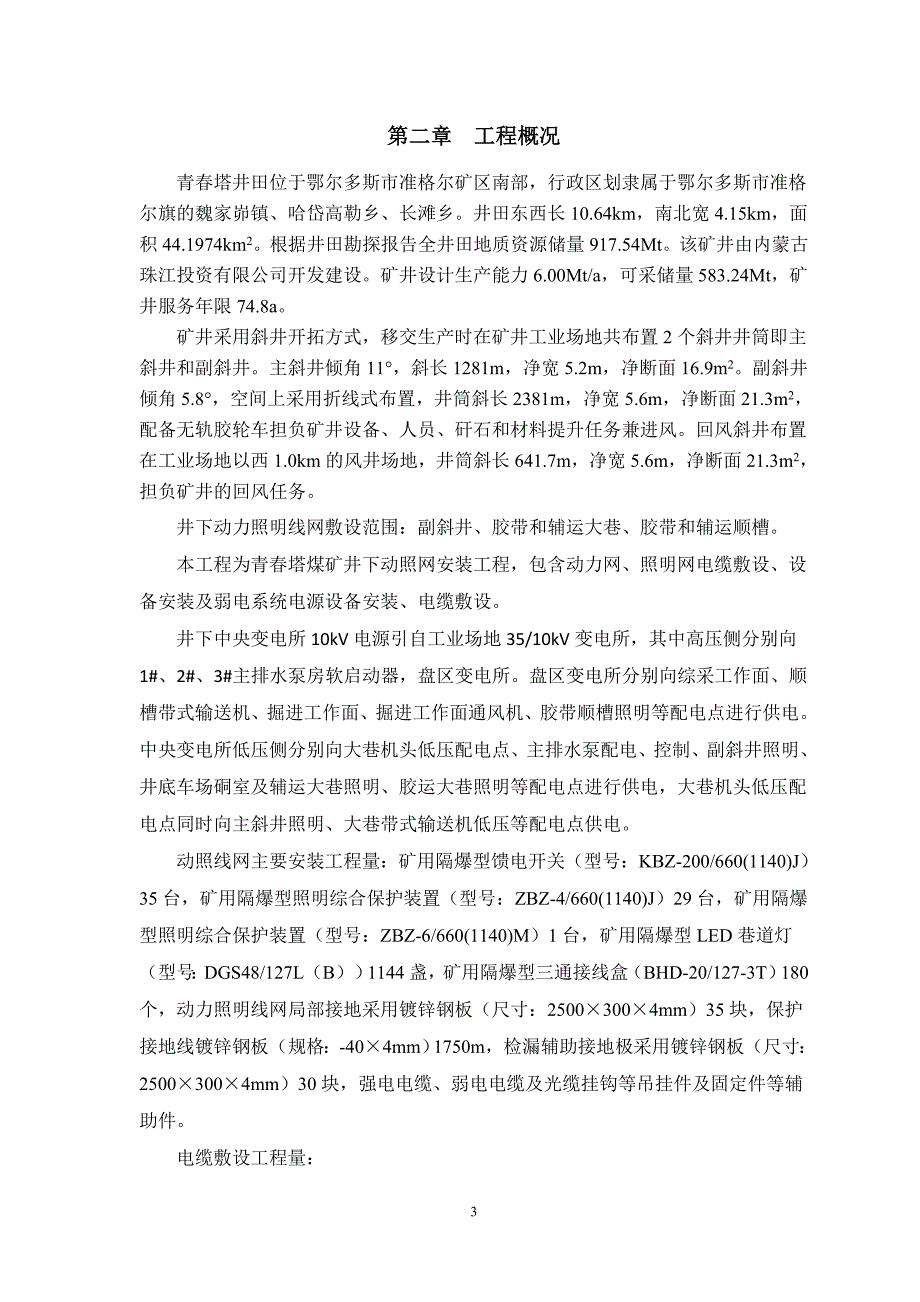 第二章　工程概况

青春塔井田位于鄂尔多斯市准格尔矿区南部，行政区划隶属于鄂尔多斯市准格尔旗的魏家峁镇、哈岱高勒乡、长滩乡。井田东西长 10.64km，南北宽 4.15km，面积 44.1974km$^2$。根据井田勘探报告全井田地质资源储量 917.54Mt。该矿井由内蒙古珠江投资有限公司开发建设。矿井设计生产能力 6.00Mt/a，可采储量 583.24Mt，矿井服务年限 74.8a。

矿井采用斜井开拓方式，移交生产时在矿井工业场地共布置 2 个斜井井筒即主斜井和副斜井。主斜井倾角 11°，斜长 1281m，净宽 5.2m，净断面 16.9m$^2$。副斜井倾角 5.8°，空间上采用折线式布置，井筒斜长 2381m，净宽 5.6m，净断面 21.3m$^2$，配备无轨胶轮车担负矿井设备、人员、矸石和材料提升任务兼进风。回风斜井布置在工业场地以西 1.0km 的风井场地，井筒斜长 641.7m，净宽 5.6m，净断面 21.3m$^2$，担负矿井的回风任务。

井下动力照明线网敷设范围：副斜井、胶带和辅运大巷、胶带和辅运顺槽。

本工程为青春塔煤矿井下动照网安装工程，包含动力网、照明网电缆敷设、设备安装及弱电系统电源设备安装、电缆敷设。

井下中央变电所 10kV 电源引自工业场地 35/10kV 变电所，其中高压侧分别向 1#、2#、3#主排水泵房软启动器，盘区变电所。盘区变电所分别向综采工作面、顺槽带式输送机、掘进工作面、掘进工作面通风机、胶带顺槽照明等配电点进行供电。中央变电所低压侧分别向大巷机头低压配电点、主排水泵配电、控制、副斜井照明、井底车场硐室及辅运大巷照明、胶运大巷照明等配电点进行供电，大巷机头低压配电点同时向主斜井照明、大巷带式输送机低压等配电点供电。

动照线网主要安装工程量：矿用隔爆型馈电开关（型号：KBZ-200/660(1140)J）35 台，矿用隔爆型照明综合保护装置（型号：ZBZ-4/660(1140)J）29 台，矿用隔爆型照明综合保护装置（型号：ZBZ-6/660(1140)M）1 台，矿用隔爆型 LED 巷道灯（型号: DGS48/127L（B））1144 盏，矿用隔爆型三通接线盒（BHD-20/127-3T）180 个，动力照明线网局部接地采用镀锌钢板（尺寸：2500×300×4mm）35 块，保护接地线镀锌钢板（规格：-40×4mm）1750m，检漏辅助接地极采用镀锌钢板（尺寸：2500×300×4mm）30 块，强电电缆、弱电电缆及光缆挂钩等吊挂件及固定件等辅助件。

电缆敷设工程量：

3